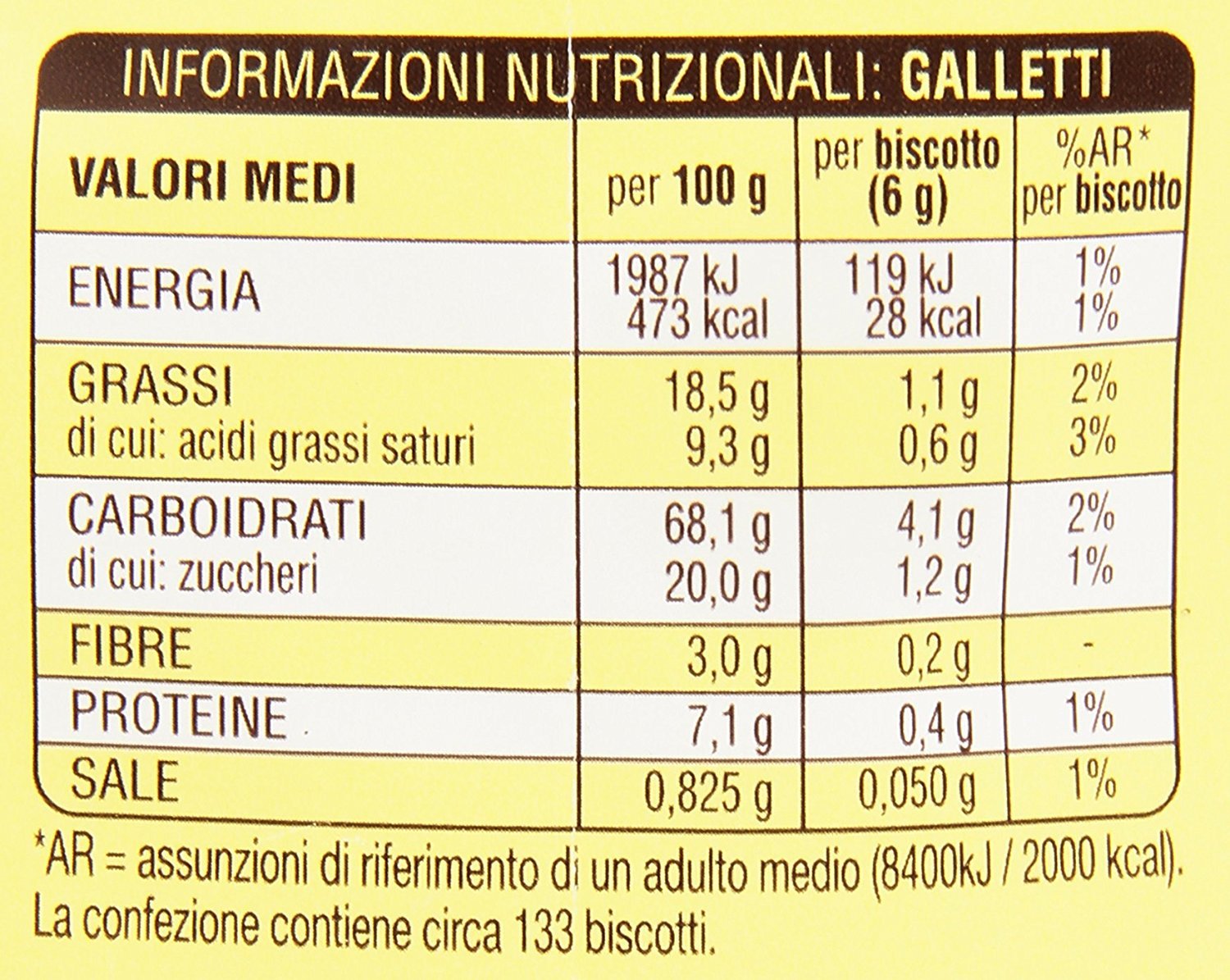 INFORMAZIONI NUTRIZIONALI: GALLETTI

| VALORI MEDI | per 100 g | per biscotto (6 g) | %AR* per biscotto |
|---|---|---|---|
| ENERGIA | 1987 kJ 473 kcal | 119 kJ 28 kcal | 1% 1% |
| GRASSI di cui: acidi grassi saturi | 18,5 g 9,3 g | 1,1 g 0,6 g | 2% 3% |
| CARBOIDRATI di cui: zuccheri | 68,1 g 20,0 g | 4,1 g 1,2 g | 2% 1% |
| FIBRE | 3,0 g | 0,2 g | - |
| PROTEINE | 7,1 g | 0,4 g | 1% |
| SALE | 0,825 g | 0,050 g | 1% |

*AR = assunzioni di riferimento di un adulto medio (8400kJ / 2000 kcal). La confezione contiene circa 133 biscotti.